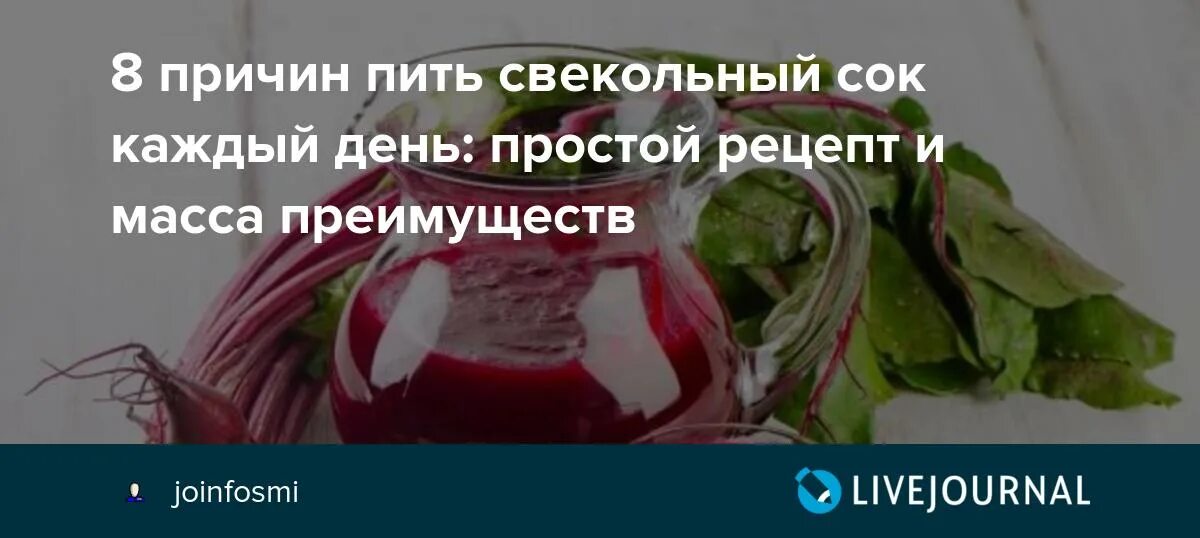 8 причин пить свекольный сок каждый день: простой рецепт и масса преимуществ

joinfosmi

LIVEJOURNAL